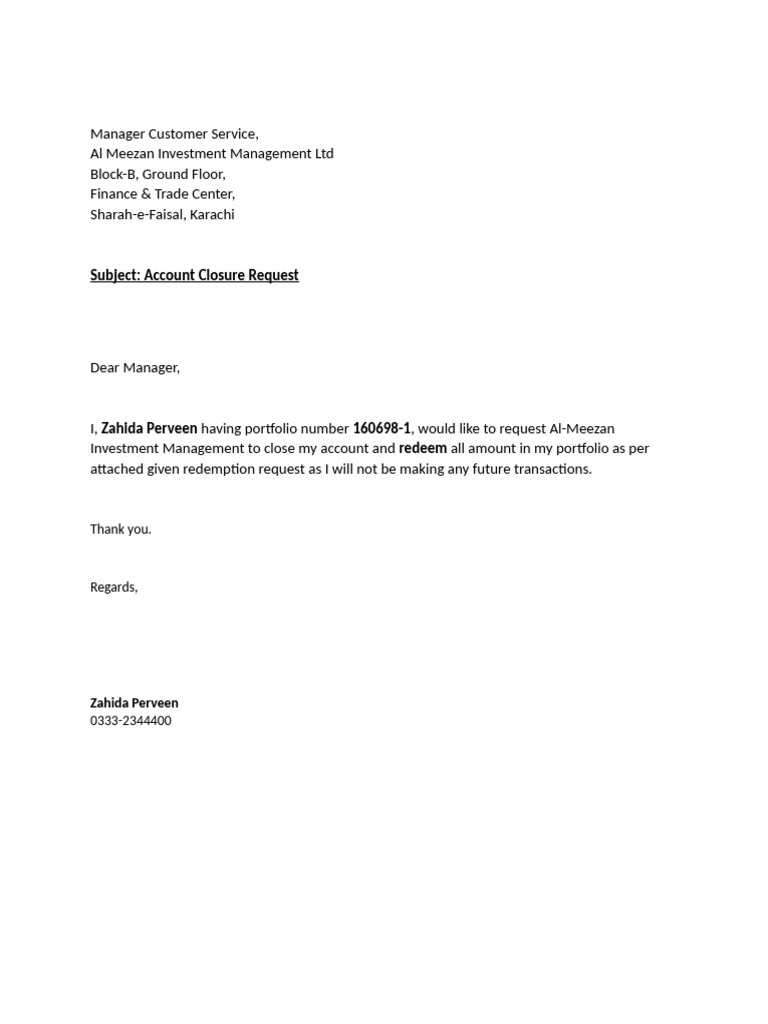 Manager Customer Service,
Al Meezan Investment Management Ltd
Block-B, Ground Floor,
Finance & Trade Center,
Sharah-e-Faisal, Karachi

Subject: Account Closure Request

Dear Manager,

I, Zahida Perveen having portfolio number 160698-1, would like to request Al-Meezan Investment Management to close my account and redeem all amount in my portfolio as per attached given redemption request as I will not be making any future transactions.

Thank you.

Regards,

Zahida Perveen
0333-2344400